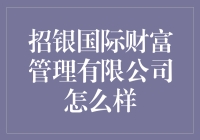 招银国际财富管理有限公司怎么样